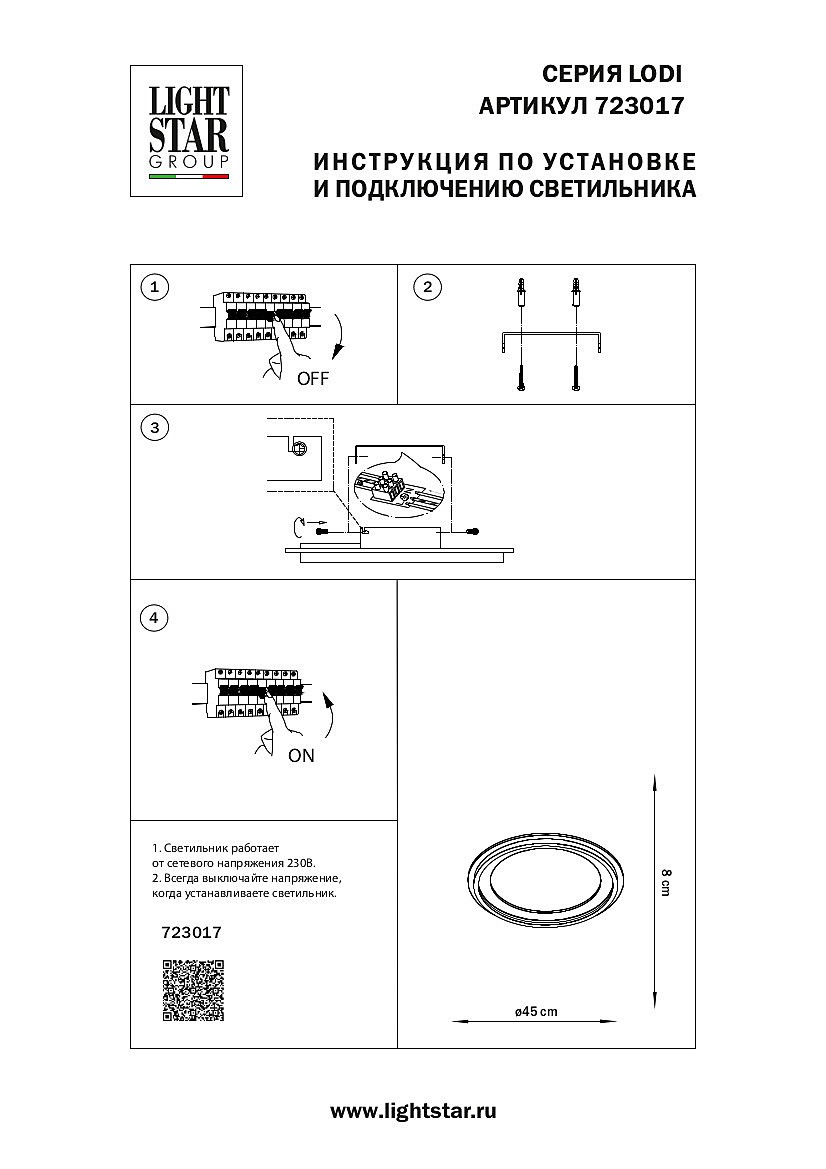 LIGHT STAR GROUP

СЕРИЯ LODI
АРТИКУЛ 723017

ИНСТРУКЦИЯ ПО УСТАНОВКЕ
И ПОДКЛЮЧЕНИЮ СВЕТИЛЬНИКА

1

OFF

2

3

4

ON

1. Светильник работает от сетевого напряжения 230В.
2. Всегда выключайте напряжение, когда устанавливаете светильник.

723017

8 cm

ø45 cm

www.lightstar.ru